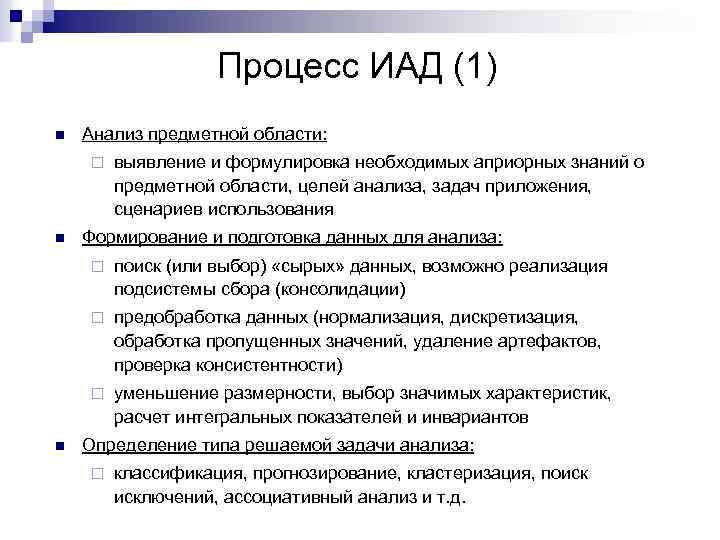 Процесс ИАД (1)

Анализ предметной области:

выявление и формулировка необходимых априорных знаний о предметной области, целей анализа, задач приложения, сценариев использования

Формирование и подготовка данных для анализа:

поиск (или выбор) «сырых» данных, возможно реализация подсистемы сбора (консолидации)

предобработка данных (нормализация, дискретизация, обработка пропущенных значений, удаление артефактов, проверка консистентности)

уменьшение размерности, выбор значимых характеристик, расчет интегральных показателей и инвариантов

Определение типа решаемой задачи анализа:

классификация, прогнозирование, кластеризация, поиск исключений, ассоциативный анализ и т.д.